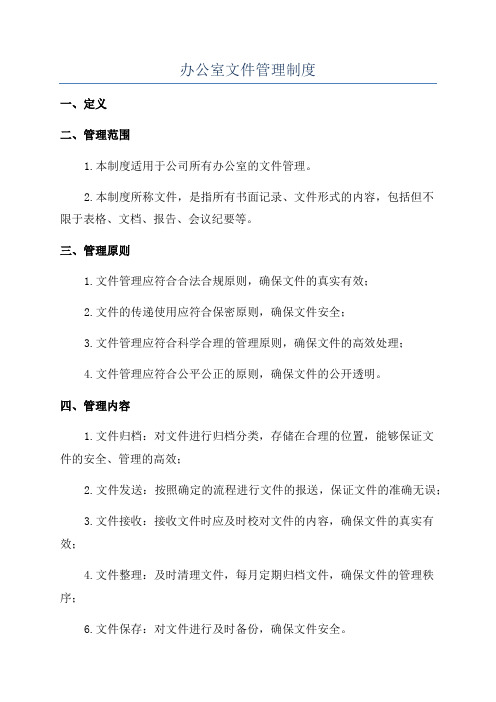 办公室文件管理制度

一、定义

二、管理范围

1.本制度适用于公司所有办公室的文件管理。

2.本制度所称文件，是指所有书面记录、文件形式的内容，包括但不限于表格、文档、报告、会议纪要等。

三、管理原则

1.文件管理应符合合法合规原则，确保文件的真实有效；

2.文件的传递使用应符合保密原则，确保文件安全；

3.文件管理应符合科学合理的管理原则，确保文件的高效处理；

4.文件管理应符合公平公正的原则，确保文件的公开透明。

四、管理内容

1.文件归档：对文件进行归档分类，存储在合理的位置，能够保证文件的安全、管理的高效；

2.文件发送：按照确定的流程进行文件的报送，保证文件的准确无误；

3.文件接收：接收文件时应及时校对文件的内容，确保文件的真实有效；

4.文件整理：及时清理文件，每月定期归档文件，确保文件的管理秩序；

6.文件保存：对文件进行及时备份，确保文件安全。